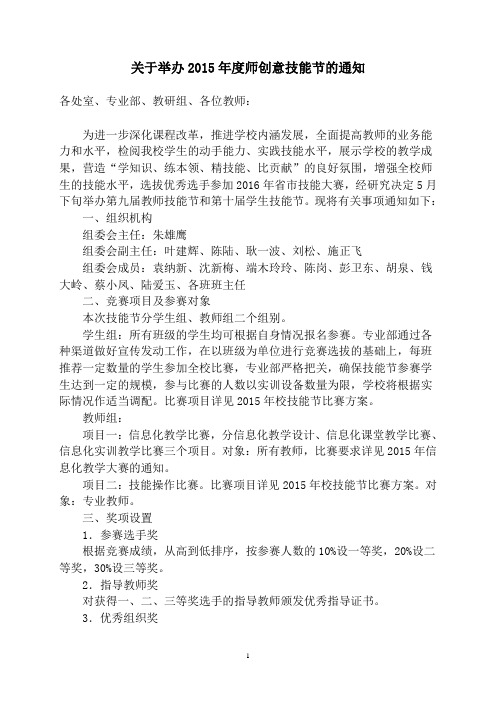 关于举办 2015 年度师创意技能节的通知

各处室、专业部、教研组、各位教师：

为进一步深化课程改革，推进学校内涵发展，全面提高教师的业务能力和水平，检阅我校学生的动手能力、实践技能水平，展示学校的教学成果，营造“学知识、练本领、精技能、比贡献”的良好氛围，增强全校师生的技能水平，选拔优秀选手参加 2016 年省市技能大赛，经研究决定 5 月下旬举办第九届教师技能节和第十届学生技能节。现将有关事项通知如下：

一、组织机构

组委会主任：朱雄鹰

组委会副主任：叶建辉、陈陆、耿一波、刘松、施正飞

组委会成员：袁纳新、沈新梅、端木玲玲、陈岗、彭卫东、胡泉、钱大岭、蔡小凤、陆爱玉、各班班主任

二、竞赛项目及参赛对象

本次技能节分学生组、教师组二个组别。

学生组：所有班级的学生均可根据自身情况报名参赛。专业部通过各种渠道做好宣传发动工作，在以班级为单位进行竞赛选拔的基础上，每班推荐一定数量的学生参加全校比赛，专业部严格把关，确保技能节参赛学生达到一定的规模，参与比赛的人数以实训设备数量为限，学校将根据实际情况作适当调配。比赛项目详见 2015 年校技能节比赛方案。

教师组：

项目一：信息化教学比赛，分信息化教学设计、信息化课堂教学比赛、信息化实训教学比赛三个项目。对象：所有教师，比赛要求详见 2015 年信息化教学大赛的通知。

项目二：技能操作比赛。比赛项目详见 2015 年校技能节比赛方案。对象：专业教师。

三、奖项设置

1．参赛选手奖

根据竞赛成绩，从高到低排序，按参赛人数的 10%设一等奖，20%设二等奖，30%设三等奖。

2．指导教师奖

对获得一、二、三等奖选手的指导教师颁发优秀指导证书。

3．优秀组织奖

1